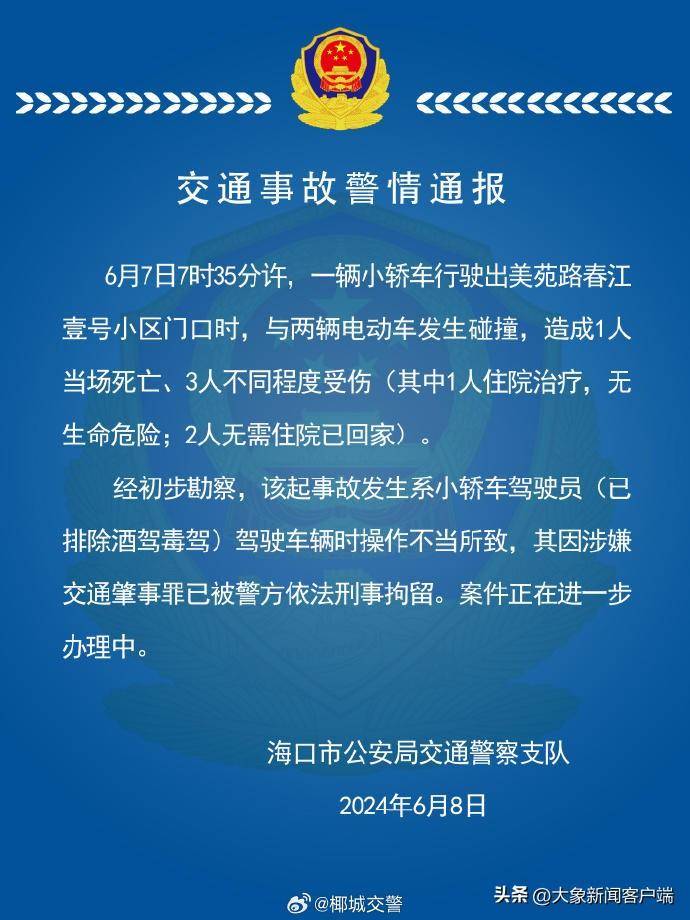 交通事故警情通报

6月7日7时35分许，一辆小轿车行驶出美苑路春江壹号小区门口时，与两辆电动车发生碰撞，造成1人当场死亡、3人不同程度受伤（其中1人住院治疗，无生命危险；2人无需住院已回家）。

经初步勘察，该起事故发生系小轿车驾驶员（已排除酒驾毒驾）驾驶车辆时操作不当所致，其因涉嫌交通肇事罪已被警方依法刑事拘留。案件正在进一步办理中。

海口市公安局交通警察支队

2024年6月8日

@椰城交警

头条 @大象新闻客户端